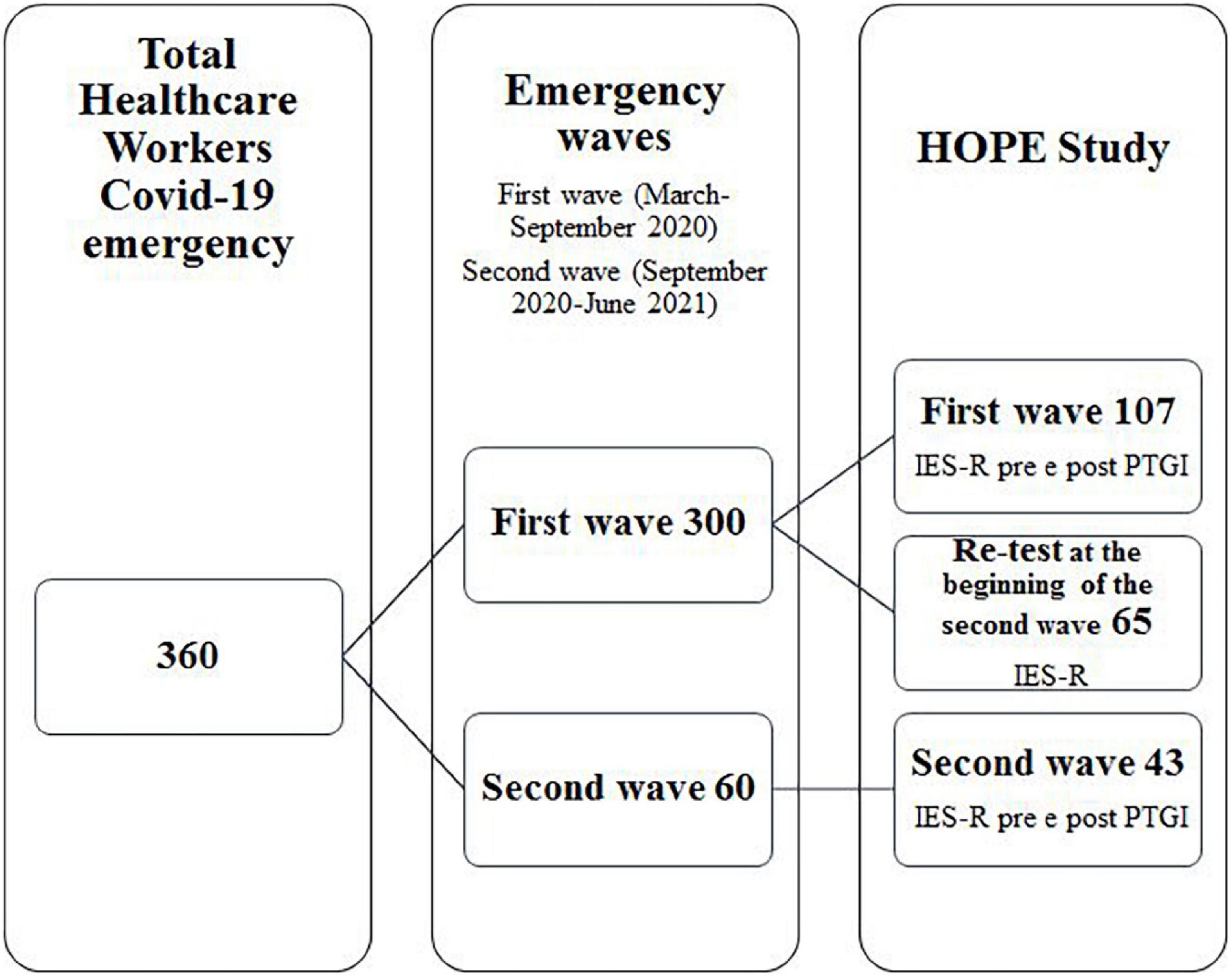 Total Healthcare Workers Covid-19 emergency

360

Emergency waves

First wave (March-September 2020)

Second wave (September 2020-June 2021)

First wave 300

Second wave 60

HOPE Study

First wave 107

IES-R pre e post PTGI

Re-test at the beginning of the second wave 65

IES-R

Second wave 43

IES-R pre e post PTGI